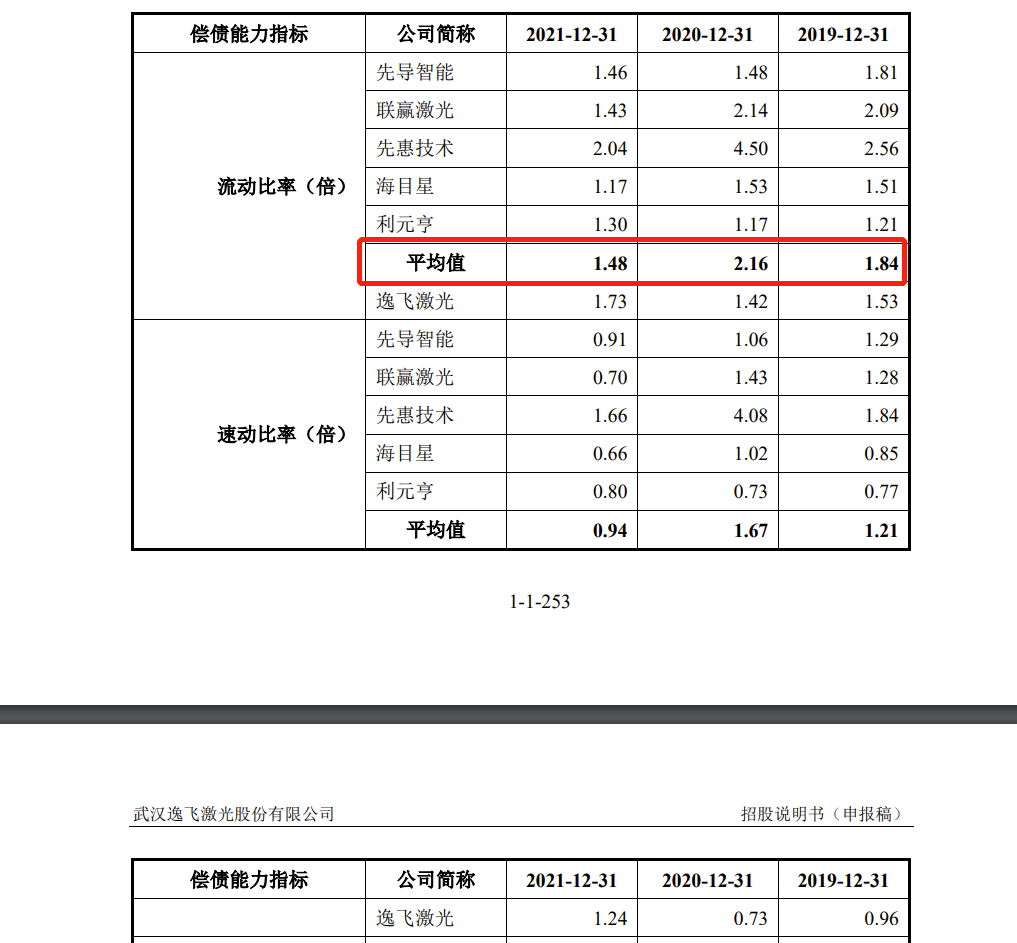 | 偿债能力指标 | 公司简称 | 2021-12-31 | 2020-12-31 | 2019-12-31 |
|---|---|---|---|---|
| 流动比率（倍） | 先导智能 | 1.46 | 1.48 | 1.81 |
| | 联赢激光 | 1.43 | 2.14 | 2.09 |
| | 先惠技术 | 2.04 | 4.50 | 2.56 |
| | 海目星 | 1.17 | 1.53 | 1.51 |
| | 利元亨 | 1.30 | 1.17 | 1.21 |
| | 平均值 | 1.48 | 2.16 | 1.84 |
| | 逸飞激光 | 1.73 | 1.42 | 1.53 |
| 速动比率（倍） | 先导智能 | 0.91 | 1.06 | 1.29 |
| | 联赢激光 | 0.70 | 1.43 | 1.28 |
| | 先惠技术 | 1.66 | 4.08 | 1.84 |
| | 海目星 | 0.66 | 1.02 | 0.85 |
| | 利元亨 | 0.80 | 0.73 | 0.77 |
| | 平均值 | 0.94 | 1.67 | 1.21 |

1-1-253

武汉逸飞激光股份有限公司 招股说明书（申报稿）

| 偿债能力指标 | 公司简称 | 2021-12-31 | 2020-12-31 | 2019-12-31 |
|---|---|---|---|---|
| | 逸飞激光 | 1.24 | 0.73 | 0.96 |